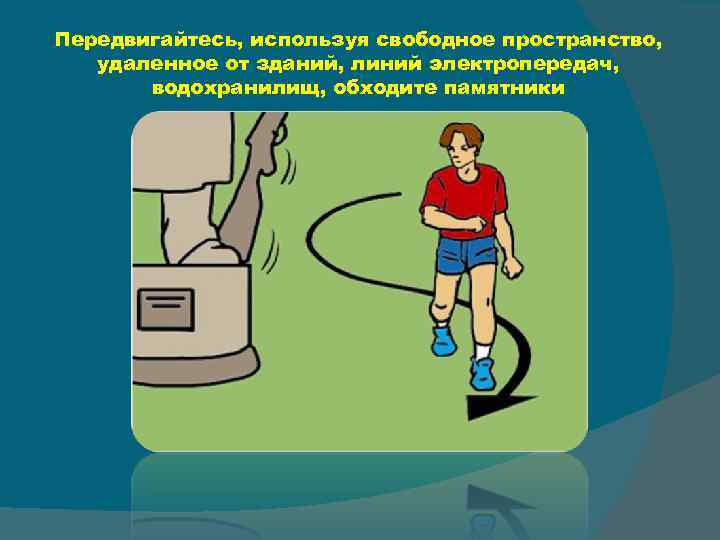 Передвигайтесь, используя свободное пространство, удаленное от зданий, линий электропередач, водохранилищ, обходите памятники